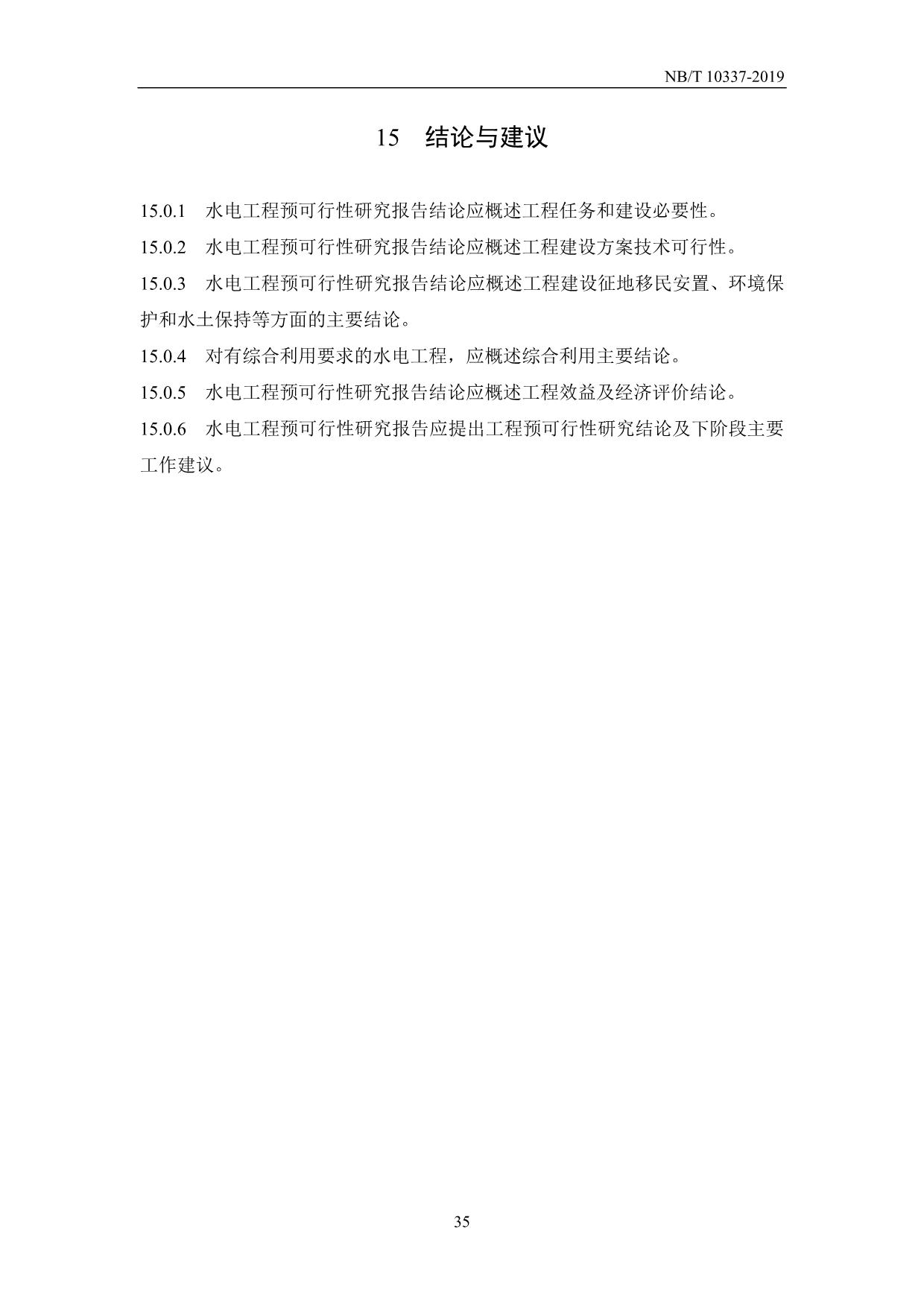 NB/T 10337-2019

15 结论与建议

15.0.1 水电工程预可行性研究报告结论应概述工程任务和建设必要性。

15.0.2 水电工程预可行性研究报告结论应概述工程建设方案技术可行性。

15.0.3 水电工程预可行性研究报告结论应概述工程建设征地移民安置、环境保护和水土保持等方面的主要结论。

15.0.4 对有综合利用要求的水电工程，应概述综合利用主要结论。

15.0.5 水电工程预可行性研究报告结论应概述工程效益及经济评价结论。

15.0.6 水电工程预可行性研究报告应提出工程预可行性研究结论及下阶段主要工作建议。

35